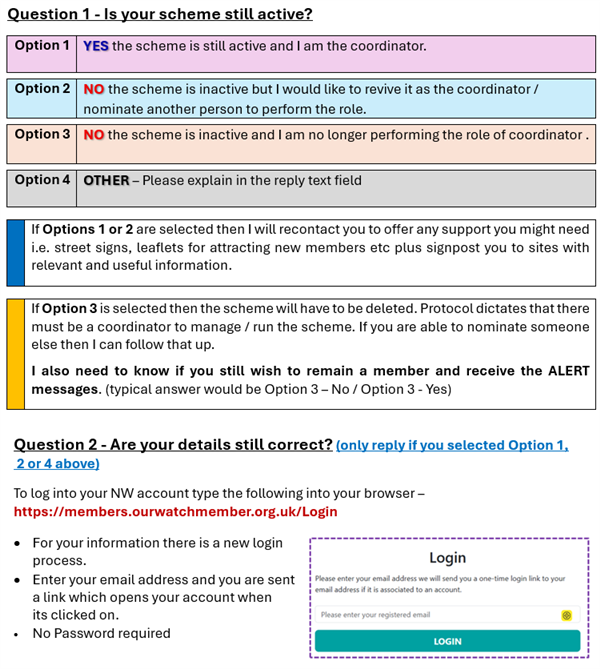 Question 1 - Is your scheme still active?

| Option 1 | YES the scheme is still active and I am the coordinator. |
|---|---|
| Option 2 | NO the scheme is inactive but I would like to revive it as the coordinator / nominate another person to perform the role. |
| Option 3 | NO the scheme is inactive and I am no longer performing the role of coordinator . |
| Option 4 | OTHER – Please explain in the reply text field |

If Options 1 or 2 are selected then I will recontact you to offer any support you might need i.e. street signs, leaflets for attracting new members etc plus signpost you to sites with relevant and useful information.

If Option 3 is selected then the scheme will have to be deleted. Protocol dictates that there must be a coordinator to manage / run the scheme. If you are able to nominate someone else then I can follow that up.

I also need to know if you still wish to remain a member and receive the ALERT messages. (typical answer would be Option 3 – No / Option 3 - Yes)

Question 2 - Are your details still correct? (only reply if you selected Option 1, 2 or 4 above)

To log into your NW account type the following into your browser – https://members.ourwatchmember.org.uk/Login

• For your information there is a new login process.
• Enter your email address and you are sent a link which opens your account when its clicked on.
• No Password required

Login

Please enter your email address we will send you a one-time login link to your email address if it is associated to an account.

Please enter your registered email

LOGIN